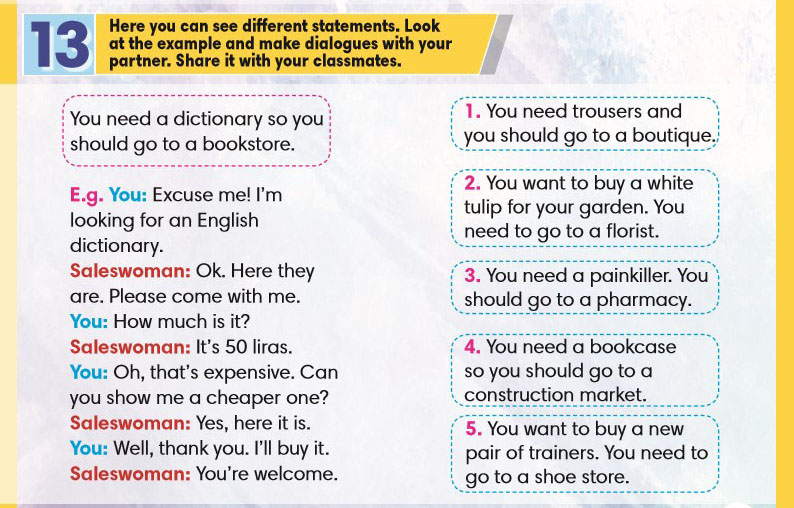 13

Here you can see different statements. Look at the example and make dialogues with your partner. Share it with your classmates.

You need a dictionary so you should go to a bookstore.

E.g. You: Excuse me! I'm looking for an English dictionary.
Saleswoman: Ok. Here they are. Please come with me.
You: How much is it?
Saleswoman: It's 50 liras.
You: Oh, that's expensive. Can you show me a cheaper one?
Saleswoman: Yes, here it is.
You: Well, thank you. I'll buy it.
Saleswoman: You're welcome.

1. You need trousers and you should go to a boutique.

2. You want to buy a white tulip for your garden. You need to go to a florist.

3. You need a painkiller. You should go to a pharmacy.

4. You need a bookcase so you should go to a construction market.

5. You want to buy a new pair of trainers. You need to go to a shoe store.